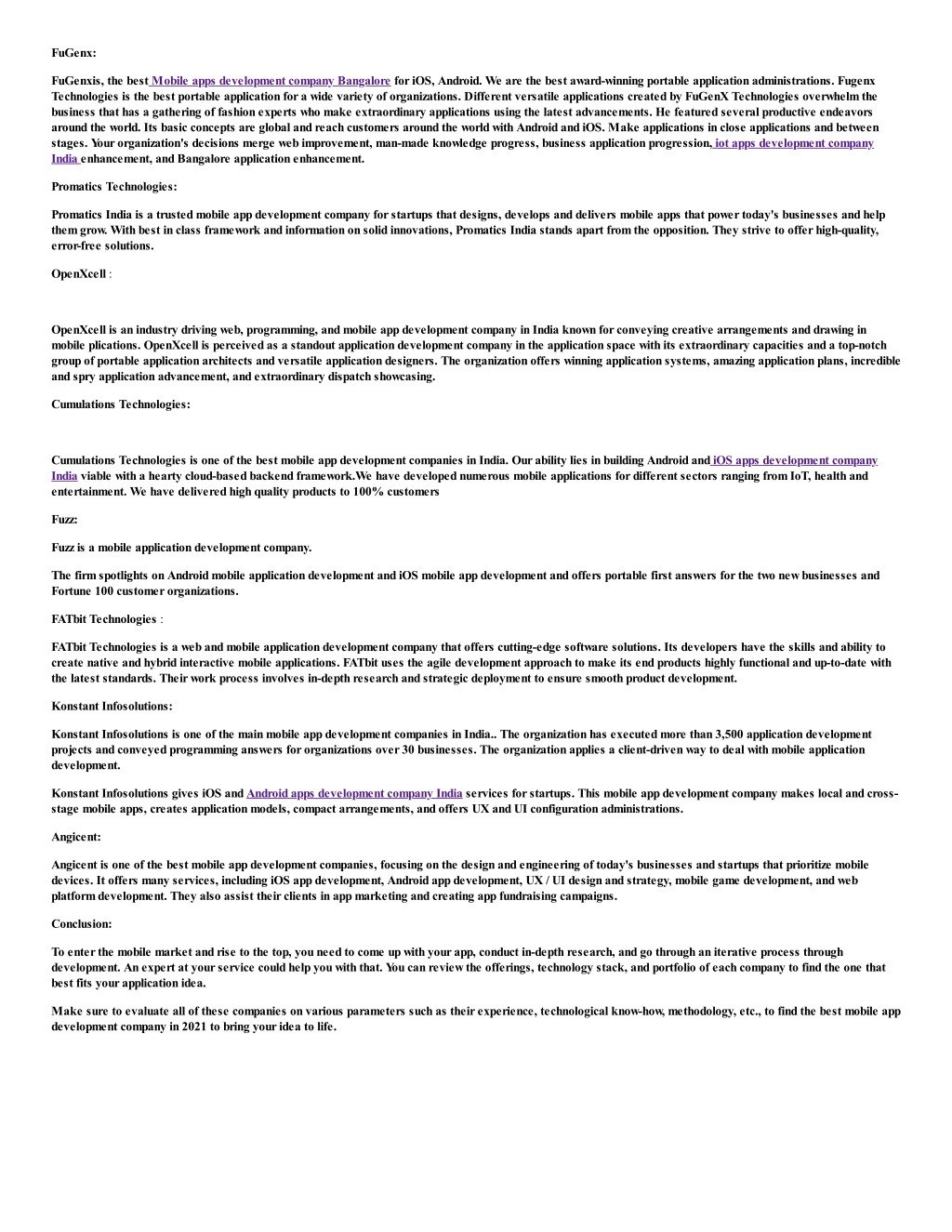 FuGenx:

FuGenxis, the best Mobile apps development company Bangalore for iOS, Android. We are the best award-winning portable application administrations. Fugenx Technologies is the best portable application for a wide variety of organizations. Different versatile applications created by FuGenX Technologies overwhelm the business that has a gathering of fashion experts who make extraordinary applications using the latest advancements. He featured several productive endeavors around the world. Its basic concepts are global and reach customers around the world with Android and iOS. Make applications in close applications and between stages. Your organization's decisions merge web improvement, man-made knowledge progress, business application progression, iot apps development company India enhancement, and Bangalore application enhancement.

Promatics Technologies:

Promatics India is a trusted mobile app development company for startups that designs, develops and delivers mobile apps that power today's businesses and help them grow. With best in class framework and information on solid innovations, Promatics India stands apart from the opposition. They strive to offer high-quality, error-free solutions.

OpenXcell :

OpenXcell is an industry driving web, programming, and mobile app development company in India known for conveying creative arrangements and drawing in mobile plications. OpenXcell is perceived as a standout application development company in the application space with its extraordinary capacities and a top-notch group of portable application architects and versatile application designers. The organization offers winning application systems, amazing application plans, incredible and spry application advancement, and extraordinary dispatch showcasing.

Cumulations Technologies:

Cumulations Technologies is one of the best mobile app development companies in India. Our ability lies in building Android and iOS apps development company India viable with a hearty cloud-based backend framework.We have developed numerous mobile applications for different sectors ranging from IoT, health and entertainment. We have delivered high quality products to 100% customers

Fuzz:

Fuzz is a mobile application development company.

The firm spotlights on Android mobile application development and iOS mobile app development and offers portable first answers for the two new businesses and Fortune 100 customer organizations.

FATbit Technologies :

FATbit Technologies is a web and mobile application development company that offers cutting-edge software solutions. Its developers have the skills and ability to create native and hybrid interactive mobile applications. FATbit uses the agile development approach to make its end products highly functional and up-to-date with the latest standards. Their work process involves in-depth research and strategic deployment to ensure smooth product development.

Konstant Infosolutions:

Konstant Infosolutions is one of the main mobile app development companies in India.. The organization has executed more than 3,500 application development projects and conveyed programming answers for organizations over 30 businesses. The organization applies a client-driven way to deal with mobile application development.

Konstant Infosolutions gives iOS and Android apps development company India services for startups. This mobile app development company makes local and cross-stage mobile apps, creates application models, compact arrangements, and offers UX and UI configuration administrations.

Angicent:

Angicent is one of the best mobile app development companies, focusing on the design and engineering of today's businesses and startups that prioritize mobile devices. It offers many services, including iOS app development, Android app development, UX / UI design and strategy, mobile game development, and web platform development. They also assist their clients in app marketing and creating app fundraising campaigns.

Conclusion:

To enter the mobile market and rise to the top, you need to come up with your app, conduct in-depth research, and go through an iterative process through development. An expert at your service could help you with that. You can review the offerings, technology stack, and portfolio of each company to find the one that best fits your application idea.

Make sure to evaluate all of these companies on various parameters such as their experience, technological know-how, methodology, etc., to find the best mobile app development company in 2021 to bring your idea to life.